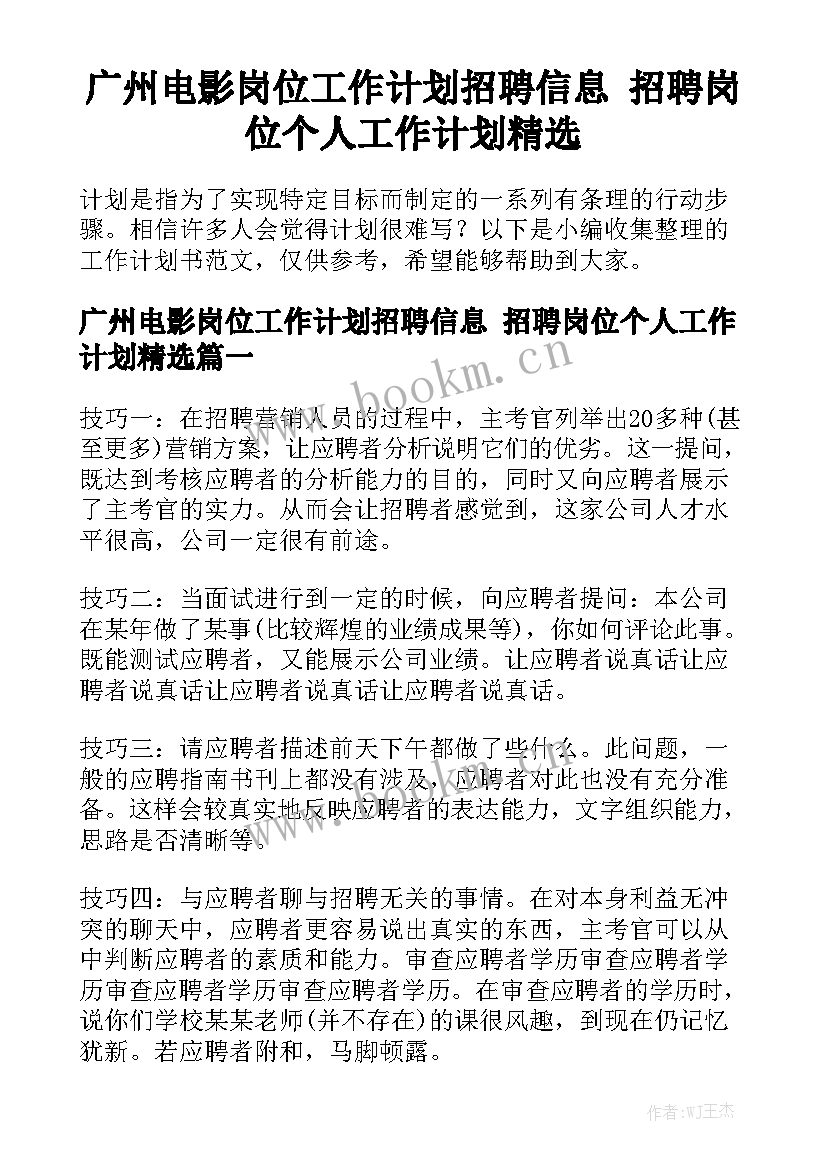 广州电影岗位工作计划招聘信息 招聘岗位个人工作计划精选

计划是指为了实现特定目标而制定的一系列有条理的行动步骤。相信许多人会觉得计划很难写？以下是小编收集整理的工作计划书范文，仅供参考，希望能够帮助到大家。

广州电影岗位工作计划招聘信息 招聘岗位个人工作计划精选篇一

www.bookm.cn

技巧一：在招聘营销人员的过程中，主考官列举出20多种(甚至更多)营销方案，让应聘者分析说明它们的优劣。这一提问，既达到考核应聘者的分析能力的目的，同时又向应聘者展示了主考官的实力。从而会让招聘者感觉到，这家公司人才水平很高，公司一定很有前途。

技巧二：当面试进行到一定的时候，向应聘者提问：本公司在某年做了某事(比较辉煌的业绩成果等)，你如何评论此事。既能测试应聘者，又能展示公司业绩。让应聘者说真话让应聘者说真话让应聘者说真话让应聘者说真话。

技巧三：请应聘者描述前天下午都做了些什么。此问题，一般的应聘指南书刊上都没有涉及，应聘者对此也没有充分准备。这样会较真实地反映应聘者的表达能力，文字组织能力，思路是否清晰等。

www.bookm.cn

技巧四：与应聘者聊与招聘无关的事情。在对本身利益无冲突的聊天中，应聘者更容易说出真实的东西，主考官可以从中判断应聘者的素质和能力。审查应聘者学历审查应聘者学历审查应聘者学历审查应聘者学历。在审查应聘者的学历时，说你们学校某某老师(并不存在)的课很风趣，到现在仍记忆犹新。若应聘者附和，马脚顿露。

作者:WJ王杰